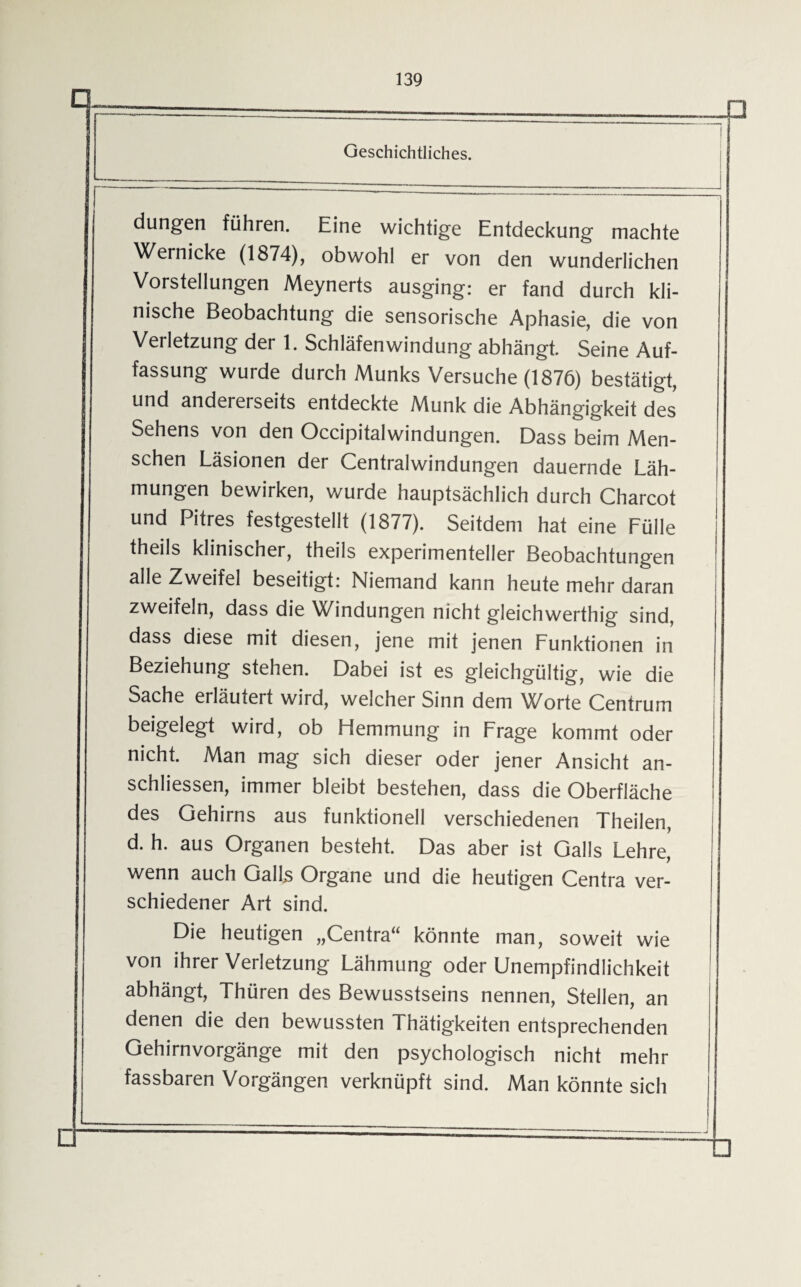 139

Geschichtliches.

dungen führen. Eine wichtige Entdeckung machte Wernicke (1874), obwohl er von den wunderlichen Vorstellungen Meynerts ausging: er fand durch klinische Beobachtung die sensorische Aphasie, die von Verletzung der 1. Schläfenwindung abhängt. Seine Auffassung wurde durch Munks Versuche (1876) bestätigt, und andererseits entdeckte Munk die Abhängigkeit des Sehens von den Occipitalwindungen. Dass beim Menschen Läsionen der Centralwindungen dauernde Lähmungen bewirken, wurde hauptsächlich durch Charcot und Pitres festgestellt (1877). Seitdem hat eine Fülle theils klinischer, theils experimenteller Beobachtungen alle Zweifel beseitigt: Niemand kann heute mehr daran zweifeln, dass die Windungen nicht gleichwerthig sind, dass diese mit diesen, jene mit jenen Funktionen in Beziehung stehen. Dabei ist es gleichgültig, wie die Sache erläutert wird, welcher Sinn dem Worte Centrum beigelegt wird, ob Hemmung in Frage kommt oder nicht. Man mag sich dieser oder jener Ansicht anschliessen, immer bleibt bestehen, dass die Oberfläche des Gehirns aus funktionell verschiedenen Theilen, d. h. aus Organen besteht. Das aber ist Galls Lehre, wenn auch Galls Organe und die heutigen Centra verschiedener Art sind.

Die heutigen „Centra“ könnte man, soweit wie von ihrer Verletzung Lähmung oder Unempfindlichkeit abhängt, Thüren des Bewusstseins nennen, Stellen, an denen die den bewussten Thätigkeiten entsprechenden Gehirnvorgänge mit den psychologisch nicht mehr fassbaren Vorgängen verknüpft sind. Man könnte sich